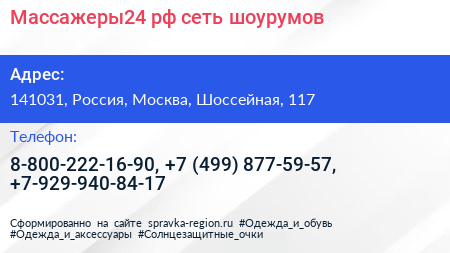 Массажеры24 рф сеть шоурумов

Адрес:

141031, Россия, Москва, Шоссейная, 117

Телефон:

8-800-222-16-90, +7 (499) 877-59-57, +7-929-940-84-17

Сформированно на сайте spravka-region.ru #Одежда_и_обувь #Одежда_и_аксессуары #Солнцезащитные_очки